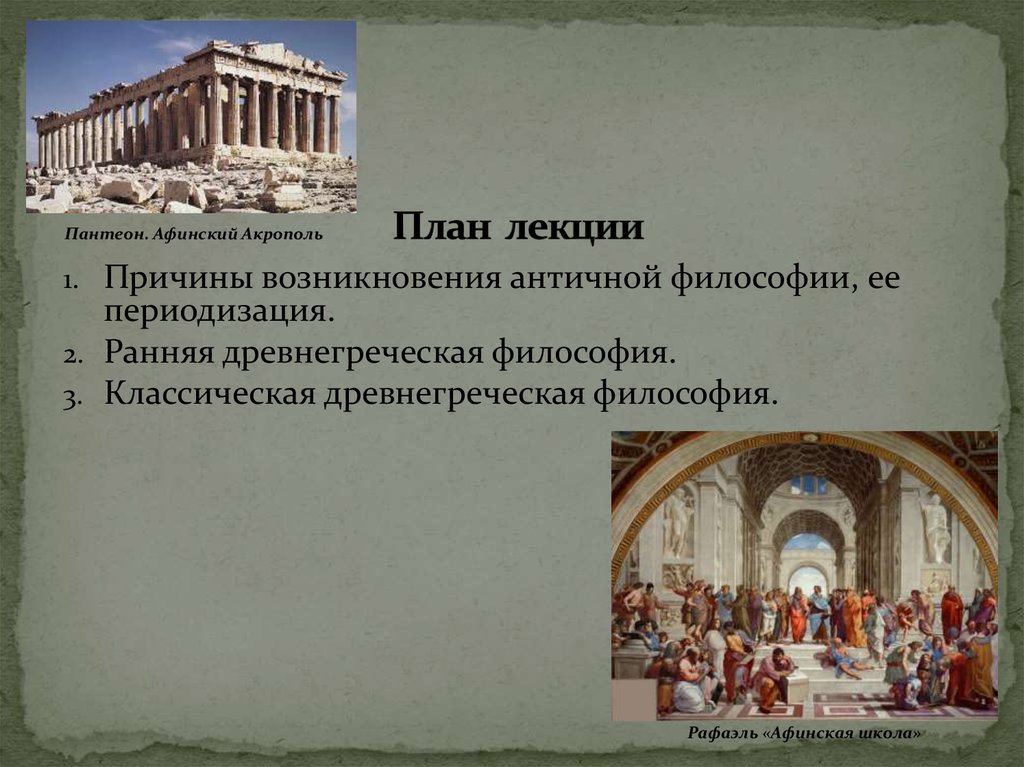 Пантеон. Афинский Акрополь

План лекции

1. Причины возникновения античной философии, ее периодизация.
2. Ранняя древнегреческая философия.
3. Классическая древнегреческая философия.

Рафаэль «Афинская школа»